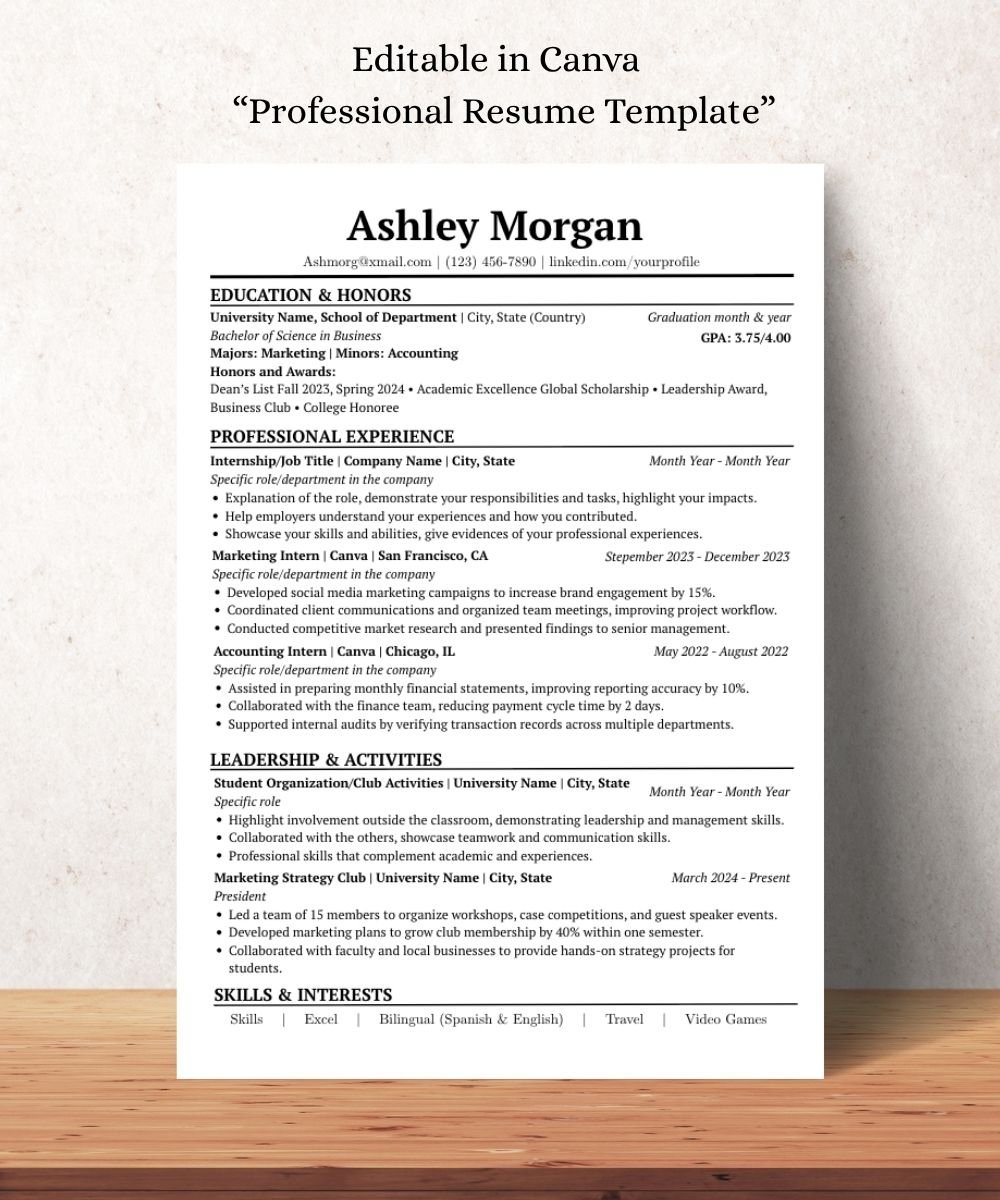 Editable in Canva
“Professional Resume Template”

Ashley Morgan

Ashmorg@xmail.com | (123) 456-7890 | linkedin.com/yourprofile

EDUCATION & HONORS

University Name, School of Department | City, State (Country) Graduation month & year
Bachelor of Science in Business GPA: 3.75/4.00
Majors: Marketing | Minors: Accounting
Honors and Awards:
Dean’s List Fall 2023, Spring 2024 • Academic Excellence Global Scholarship • Leadership Award, Business Club • College Honoree

PROFESSIONAL EXPERIENCE

Internship/Job Title | Company Name | City, State Month Year - Month Year
Specific role/department in the company
• Explanation of the role, demonstrate your responsibilities and tasks, highlight your impacts.
• Help employers understand your experiences and how you contributed.
• Showcase your skills and abilities, give evidences of your professional experiences.

Marketing Intern | Canva | San Francisco, CA Stepember 2023 - December 2023
Specific role/department in the company
• Developed social media marketing campaigns to increase brand engagement by 15%.
• Coordinated client communications and organized team meetings, improving project workflow.
• Conducted competitive market research and presented findings to senior management.

Accounting Intern | Canva | Chicago, IL May 2022 - August 2022
Specific role/department in the company
• Assisted in preparing monthly financial statements, improving reporting accuracy by 10%.
• Collaborated with the finance team, reducing payment cycle time by 2 days.
• Supported internal audits by verifying transaction records across multiple departments.

LEADERSHIP & ACTIVITIES

Student Organization/Club Activities | University Name | City, State Month Year - Month Year
Specific role
• Highlight involvement outside the classroom, demonstrating leadership and management skills.
• Collaborated with the others, showcase teamwork and communication skills.
• Professional skills that complement academic and experiences.

Marketing Strategy Club | University Name | City, State March 2024 - Present
President
• Led a team of 15 members to organize workshops, case competitions, and guest speaker events.
• Developed marketing plans to grow club membership by 40% within one semester.
• Collaborated with faculty and local businesses to provide hands-on strategy projects for students.

SKILLS & INTERESTS

Skills | Excel | Bilingual (Spanish & English) | Travel | Video Games